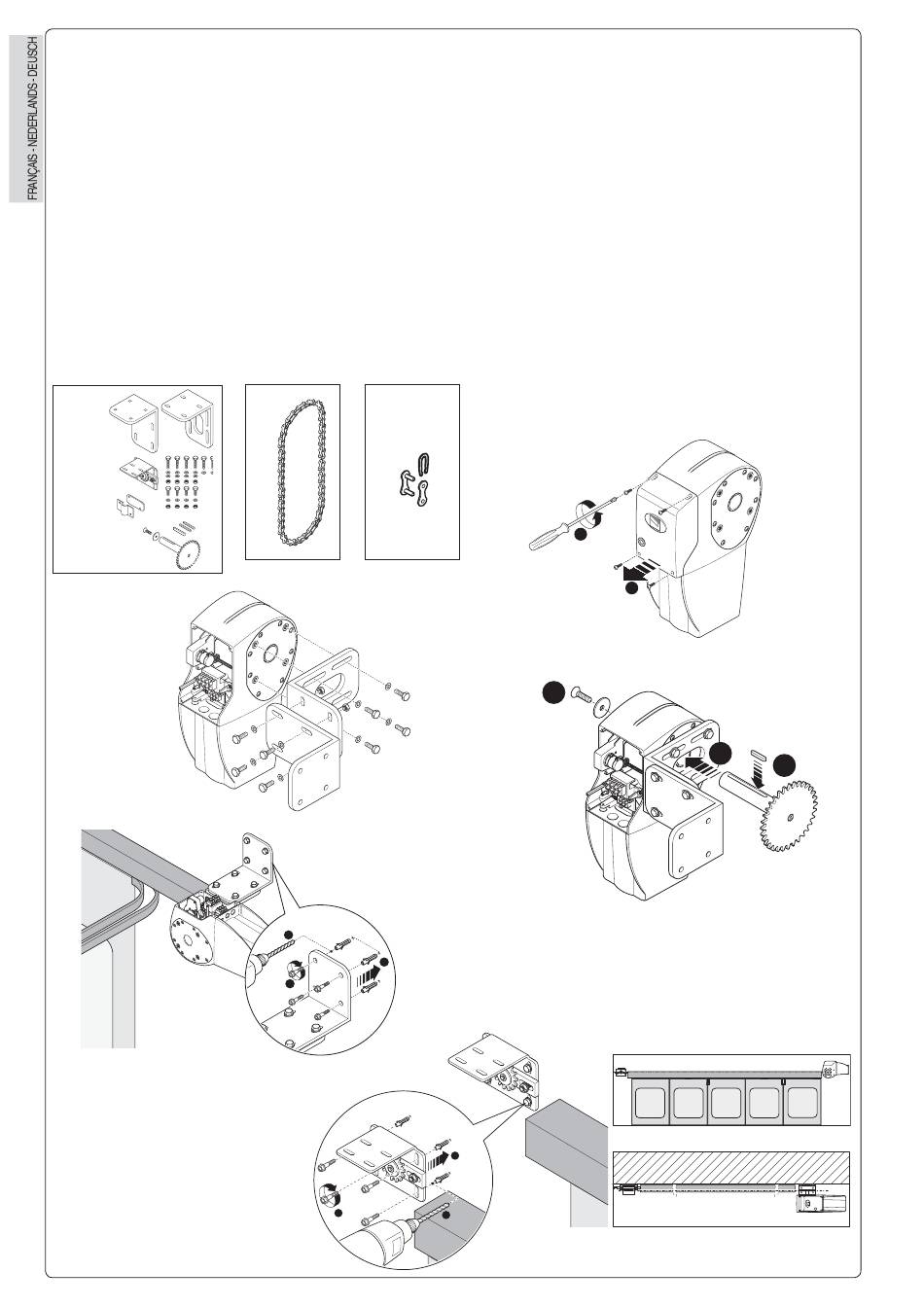 FRANÇAIS - NEDERLANDS - DEUSCH